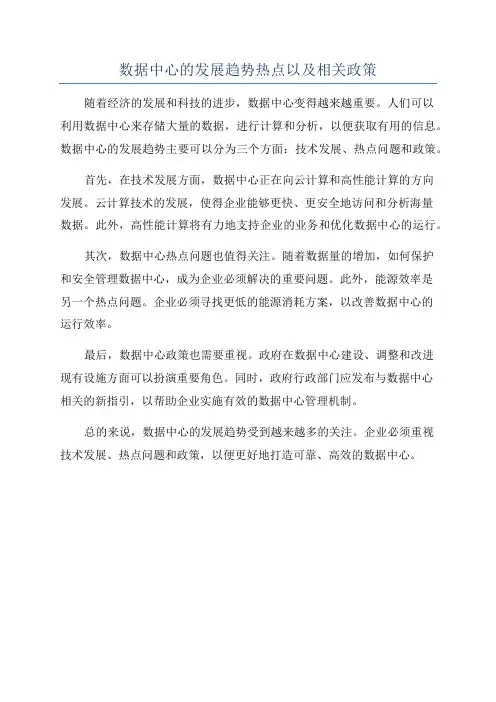 数据中心的发展趋势热点以及相关政策

随着经济的发展和科技的进步，数据中心变得越来越重要。人们可以利用数据中心来存储大量的数据，进行计算和分析，以便获取有用的信息。数据中心的发展趋势主要可以分为三个方面：技术发展、热点问题和政策。

首先，在技术发展方面，数据中心正在向云计算和高性能计算的方向发展。云计算技术的发展，使得企业能够更快、更安全地访问和分析海量数据。此外，高性能计算将有力地支持企业的业务和优化数据中心的运行。

其次，数据中心热点问题也值得关注。随着数据量的增加，如何保护和安全管理数据中心，成为企业必须解决的重要问题。此外，能源效率是另一个热点问题。企业必须寻找更低的能源消耗方案，以改善数据中心的运行效率。

最后，数据中心政策也需要重视。政府在数据中心建设、调整和改进现有设施方面可以扮演重要角色。同时，政府行政部门应发布与数据中心相关的新指引，以帮助企业实施有效的数据中心管理机制。

总的来说，数据中心的发展趋势受到越来越多的关注。企业必须重视技术发展、热点问题和政策，以便更好地打造可靠、高效的数据中心。